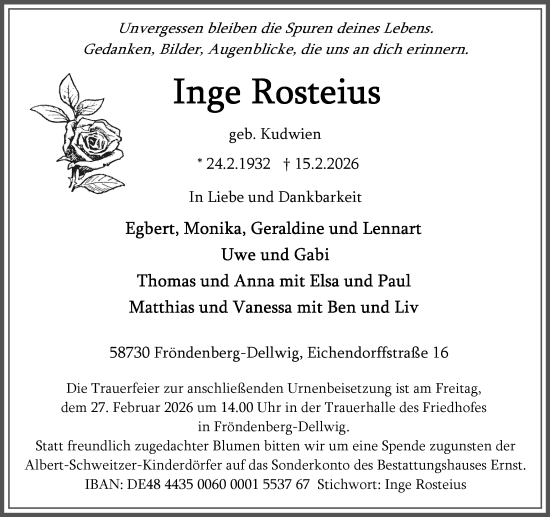 Unvergessen bleiben die Spuren deines Lebens.
Gedanken, Bilder, Augenblicke, die uns an dich erinnern.

Inge Rosteius

geb. Kudwien

* 24.2.1932 † 15.2.2026

In Liebe und Dankbarkeit

Egbert, Monika, Geraldine und Lennart
Uwe und Gabi
Thomas und Anna mit Elsa und Paul
Matthias und Vanessa mit Ben und Liv

58730 Fröndenberg-Dellwig, Eichendorffstraße 16

Die Trauerfeier zur anschließenden Urnenbeisetzung ist am Freitag, dem 27. Februar 2026 um 14.00 Uhr in der Trauerhalle des Friedhofes in Fröndenberg-Dellwig.
Statt freundlich zugedachter Blumen bitten wir um eine Spende zugunsten der Albert-Schweitzer-Kinderdörfer auf das Sonderkonto des Bestattungshauses Ernst.
IBAN: DE48 4435 0060 0001 5537 67 Stichwort: Inge Rosteius